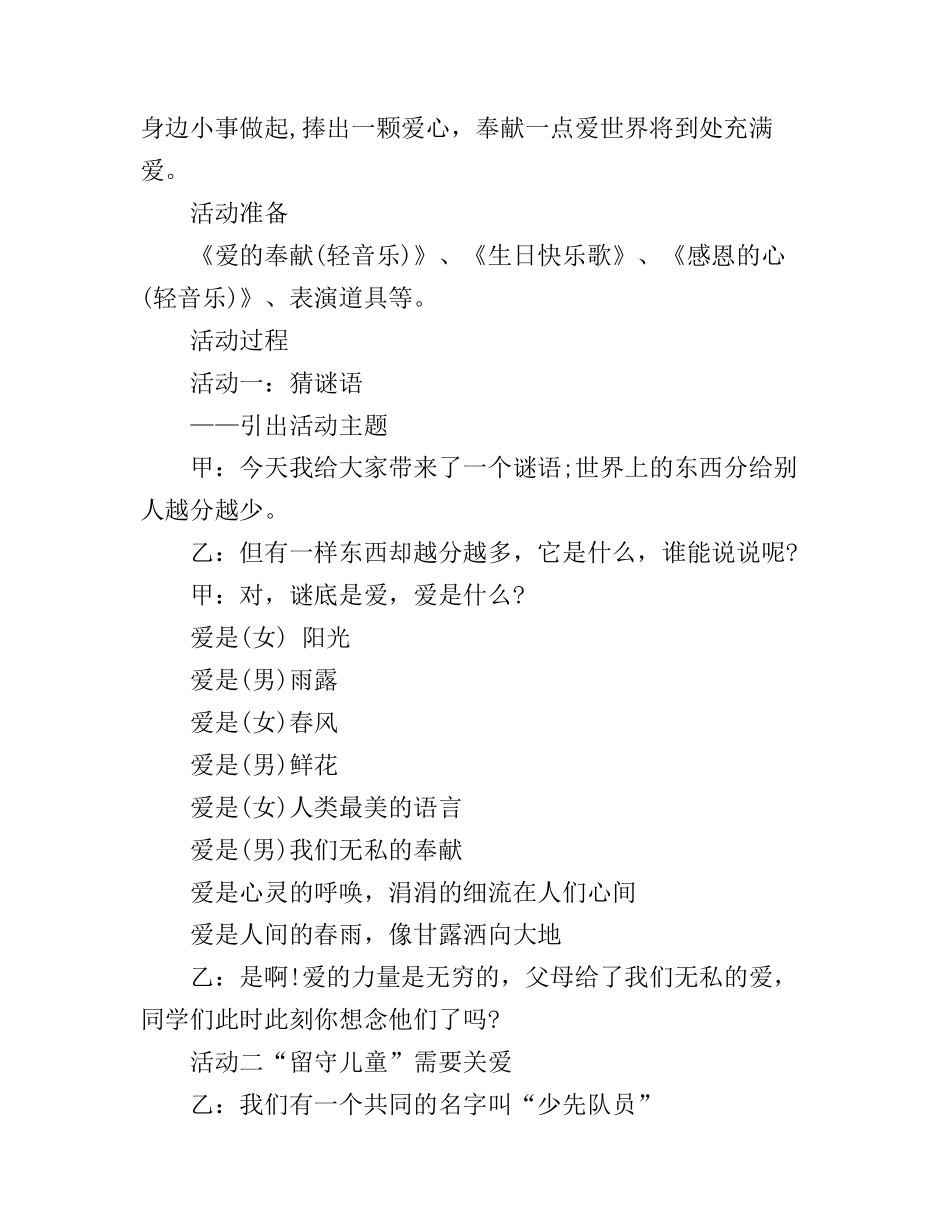 身边小事做起,捧出一颗爱心，奉献一点爱世界将到处充满爱。

活动准备

《爱的奉献(轻音乐)》、《生日快乐歌》、《感恩的心(轻音乐)》、表演道具等。

活动过程

活动一：猜谜语

——引出活动主题

甲：今天我给大家带来了一个谜语;世界上的东西分给别人越分越少。

乙：但有一样东西却越分越多，它是什么，谁能说说呢?

甲：对，谜底是爱，爱是什么?

爱是(女) 阳光

爱是(男)雨露

爱是(女)春风

爱是(男)鲜花

爱是(女)人类最美的语言

爱是(男)我们无私的奉献

爱是心灵的呼唤，涓涓的细流在人们心间

爱是人间的春雨，像甘露洒向大地

乙：是啊!爱的力量是无穷的，父母给了我们无私的爱，同学们此时此刻你想念他们了吗?

活动二“留守儿童”需要关爱

乙：我们有一个共同的名字叫“少先队员”